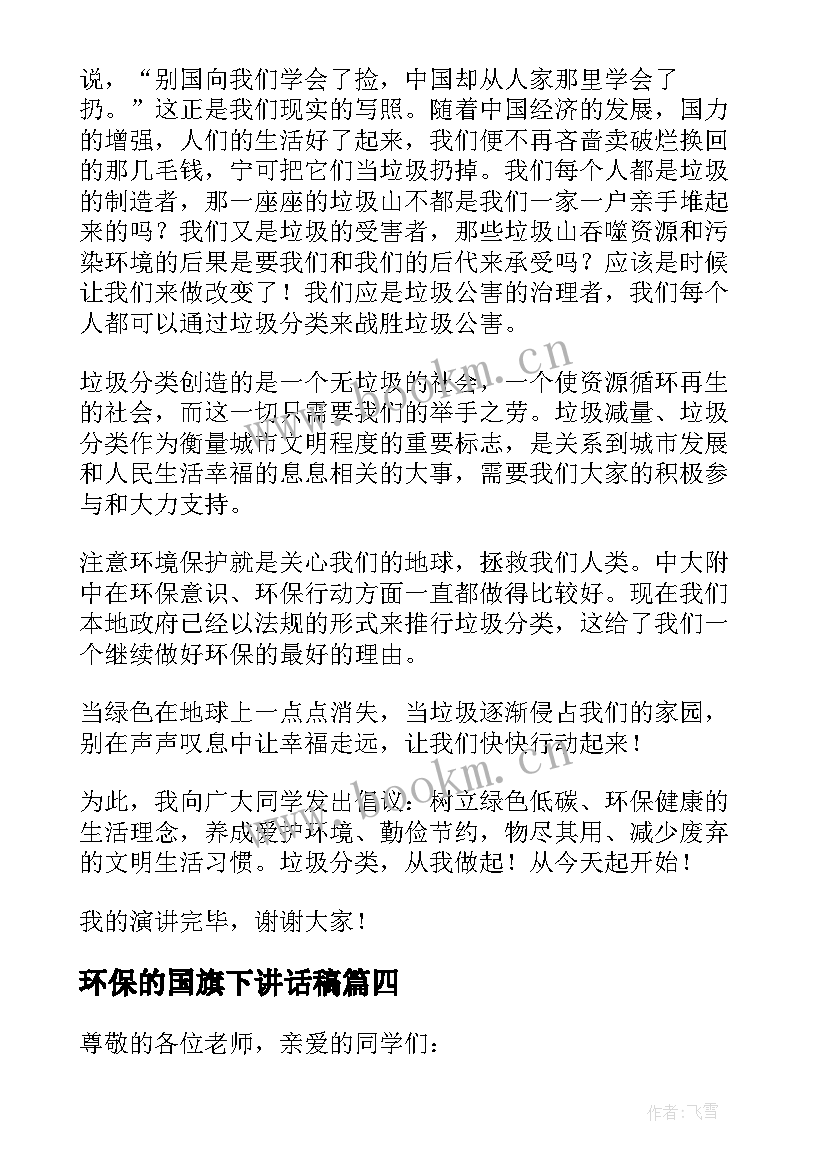 说，“别国向我们学会了捡，中国却从人家那里学会了扔。”这正是我们现实的写照。随着中国经济的发展，国力的增强，人们的生活好了起来，我们便不再吝啬卖破烂换回的那几毛钱，宁可把它们当垃圾扔掉。我们每个人都是垃圾的制造者，那一座座的垃圾山不都是我们一家一户亲手堆起来的吗？我们又是垃圾的受害者，那些垃圾山吞噬资源和污染环境的后果是要我们和我们的后代来承受吗？应该是时候让我们来做改变了！我们应是垃圾公害的治理者，我们每个人都可以通过垃圾分类来战胜垃圾公害。

垃圾分类创造的是一个无垃圾的社会，一个使资源循环再生的社会，而这一切只需要我们的举手之劳。垃圾减量、垃圾分类作为衡量城市文明程度的重要标志，是关系到城市发展和人民生活幸福的息息相关的大事，需要我们大家的积极参与和大力支持。

注意环境保护就是关心我们的地球，拯救我们人类。中大附中在环保意识、环保行动方面一直都做得比较好。现在我们本地政府已经以法规的形式来推行垃圾分类，这给了我们一个继续做好环保的最好的理由。

当绿色在地球上一点点消失，当垃圾逐渐侵占我们的家园，别在声声叹息中让幸福走远，让我们快快行动起来！

为此，我向广大同学发出倡议：树立绿色低碳、环保健康的生活理念，养成爱护环境、勤俭节约，物尽其用、减少废弃的文明生活习惯。垃圾分类，从我做起！从今天起开始！

我的演讲完毕，谢谢大家！

环保的国旗下讲话稿篇四

尊敬的各位老师，亲爱的同学们：

www.bookm.cn
www.bookm.cn
作者：飞雪